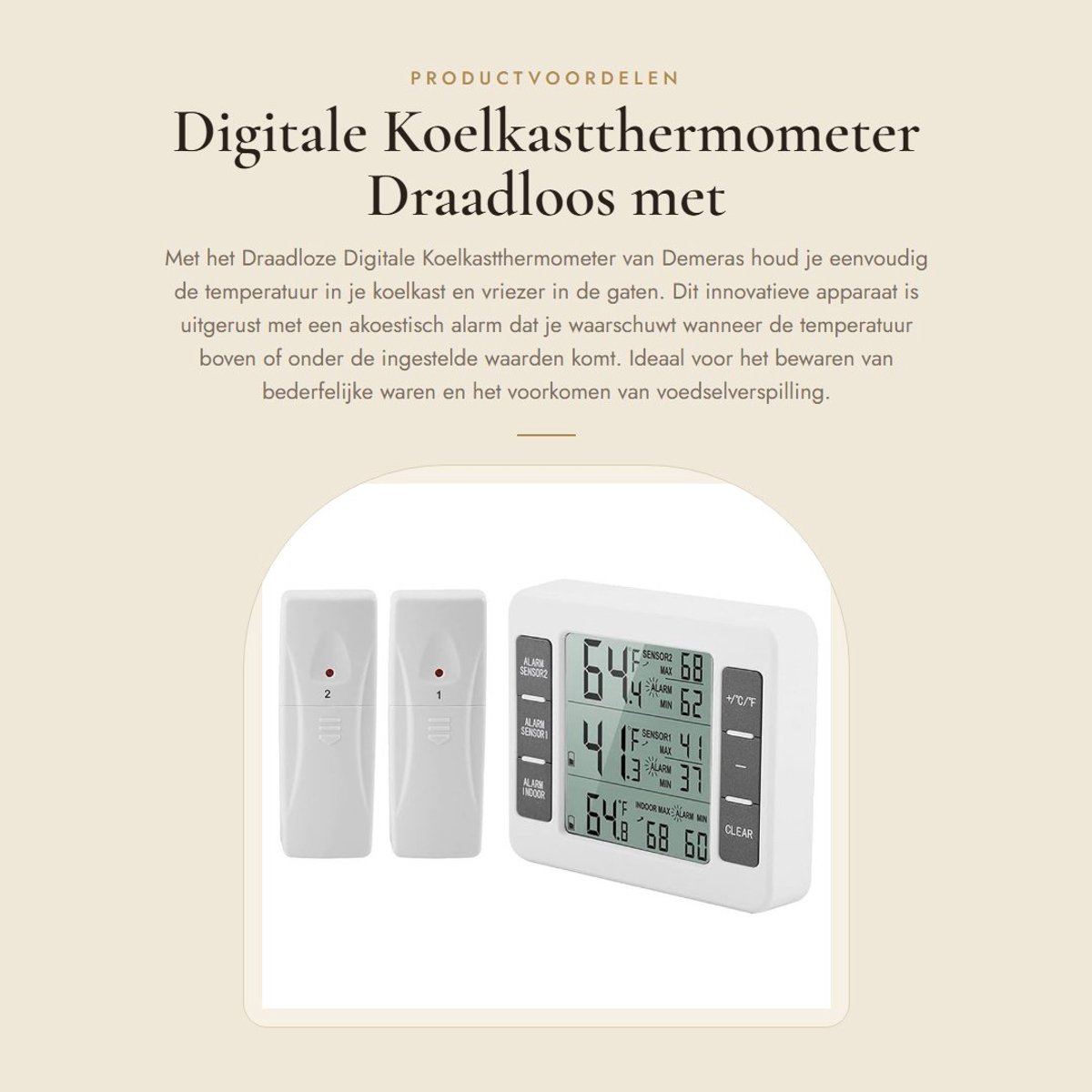 PRODUCTVOORDELEN

Digitale Koelkastthermometer Draadloos met

Met het Draadloze Digitale Koelkastthermometer van Demeras houd je eenvoudig de temperatuur in je koelkast en vriezer in de gaten. Dit innovatieve apparaat is uitgerust met een akoestisch alarm dat je waarschuwt wanneer de temperatuur boven of onder de ingestelde waarden komt. Ideaal voor het bewaren van bederfelijke waren en het voorkomen van voedselverspilling.

2

1

ALARM SENSOR2

ALARM SENSOR1

ALARM INDOOR

64.4 °F SENSOR2 MAX 68 ALARM MIN 62

41.3 °F SENSOR1 MAX 41 ALARM MIN 37

64.8 °F INDOOR MAX ALARM MIN 68 60

+/°C/°F

—

CLEAR